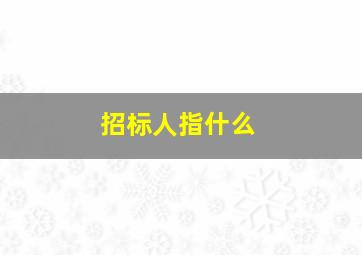 招标人指什么